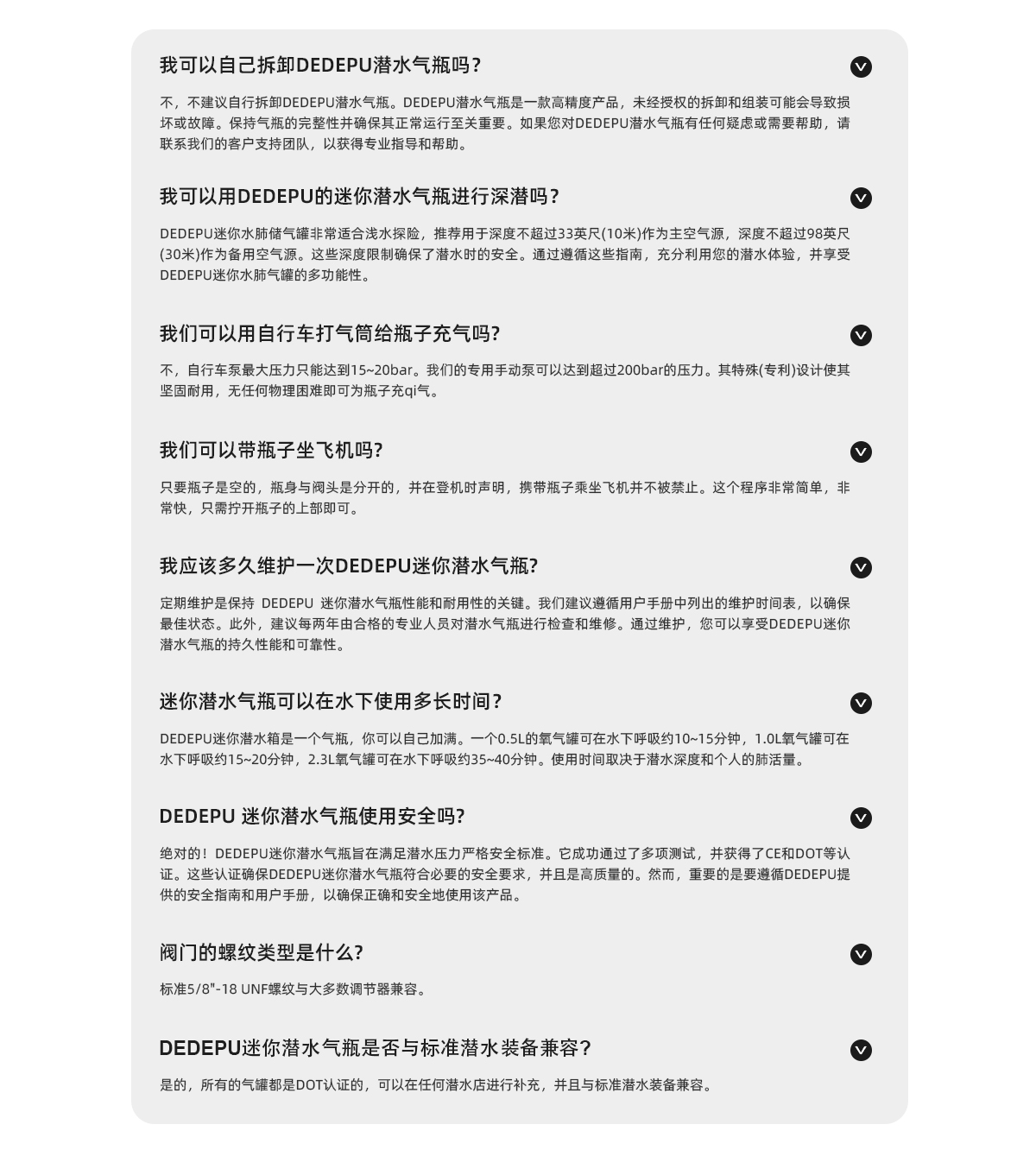 我可以自己拆卸DEDEPU潜水气瓶吗？

不，不建议自行拆卸DEDEPU潜水气瓶。DEDEPU潜水气瓶是一款高精度产品，未经授权的拆卸和组装可能会导致损坏或故障。保持气瓶的完整性并确保其正常运行至关重要。如果您对DEDEPU潜水气瓶有任何疑虑或需要帮助，请联系我们的客户支持团队，以获得专业指导和帮助。

我可以用DEDEPU的迷你潜水气瓶进行深潜吗？

DEDEPU迷你水肺储气罐非常适合浅水探险，推荐用于深度不超过33英尺(10米)作为主空气源，深度不超过98英尺(30米)作为备用空气源。这些深度限制确保了潜水时的安全。通过遵循这些指南，充分利用您的潜水体验，并享受DEDEPU迷你水肺气罐的多功能性。

我们可以用自行车打气筒给瓶子充气吗?

不，自行车泵最大压力只能达到15~20bar。我们的专用手动泵可以达到超过200bar的压力。其特殊(专利)设计使其坚固耐用，无任何物理困难即可为瓶子充qi气。

我们可以带瓶子坐飞机吗?

只要瓶子是空的，瓶身与阀头是分开的，并在登机时声明，携带瓶子乘坐飞机并不被禁止。这个程序非常简单，非常快，只需拧开瓶子的上部即可。

我应该多久维护一次DEDEPU迷你潜水气瓶?

定期维护是保持 DEDEPU 迷你潜水气瓶性能和耐用性的关键。我们建议遵循用户手册中列出的维护时间表，以确保最佳状态。此外，建议每两年由合格的专业人员对潜水气瓶进行检查和维修。通过维护，您可以享受DEDEPU迷你潜水气瓶的持久性能和可靠性。

迷你潜水气瓶可以在水下使用多长时间？

DEDEPU迷你潜水箱是一个气瓶，你可以自己加满。一个0.5L的氧气罐可在水下呼吸约10~15分钟，1.0L氧气罐可在水下呼吸约15~20分钟，2.3L氧气罐可在水下呼吸约35~40分钟。使用时间取决于潜水深度和个人的肺活量。

DEDEPU 迷你潜水气瓶使用安全吗?

绝对的！DEDEPU迷你潜水气瓶旨在满足潜水压力严格安全标准。它成功通过了多项测试，并获得了CE和DOT等认证。这些认证确保DEDEPU迷你潜水气瓶符合必要的安全要求，并且是高质量的。然而，重要的是要遵循DEDEPU提供的安全指南和用户手册，以确保正确和安全地使用该产品。

阀门的螺纹类型是什么?

标准5/8"-18 UNF螺纹与大多数调节器兼容。

DEDEPU迷你潜水气瓶是否与标准潜水装备兼容？

是的，所有的气罐都是DOT认证的，可以在任何潜水店进行补充，并且与标准潜水装备兼容。